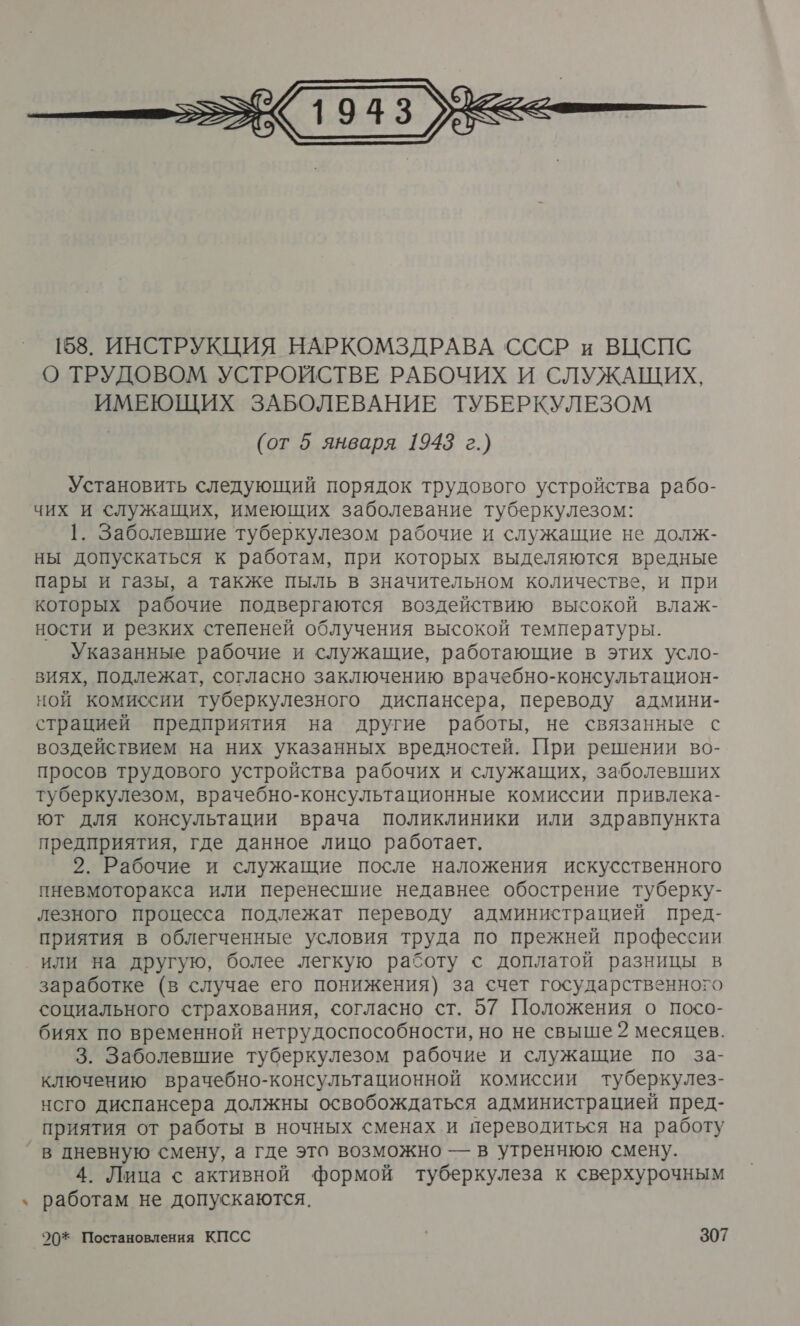 1943

158. ИНСТРУКЦИЯ НАРКОМЗДРАВА СССР и ВЦСПС О ТРУДОВОМ УСТРОЙСТВЕ РАБОЧИХ И СЛУЖАЩИХ, ИМЕЮЩИХ ЗАБОЛЕВАНИЕ ТУБЕРКУЛЕЗОМ

(от 5 января 1943 г.)

Установить следующий порядок трудового устройства рабочих и служащих, имеющих заболевание туберкулезом:

1. Заболевшие туберкулезом рабочие и служащие не должны допускаться к работам, при которых выделяются вредные пары и газы, а также пыль в значительном количестве, и при которых рабочие подвергаются воздействию высокой влажности и резких степеней облучения высокой температуры.

Указанные рабочие и служащие, работающие в этих условиях, подлежат, согласно заключению врачебно-консультационной комиссии туберкулезного диспансера, переводу администрацией предприятия на другие работы, не связанные с воздействием на них указанных вредностей. При решении вопросов трудового устройства рабочих и служащих, заболевших туберкулезом, врачебно-консультационные комиссии привлекают для консультации врача поликлиники или здравпункта предприятия, где данное лицо работает.

2. Рабочие и служащие после наложения искусственного пневмоторакса или перенесшие недавнее обострение туберкулезного процесса подлежат переводу администрацией предприятия в облегченные условия труда по прежней профессии или на другую, более легкую работу с доплатой разницы в заработке (в случае его понижения) за счет государственного социального страхования, согласно ст. 57 Положения о пособиях по временной нетрудоспособности, но не свыше 2 месяцев.

3. Заболевшие туберкулезом рабочие и служащие по заключению врачебно-консультационной комиссии туберкулезного диспансера должны освобождаться администрацией предприятия от работы в ночных сменах и переводиться на работу в дневную смену, а где это возможно — в утреннюю смену.

4. Лица с активной формой туберкулеза к сверхурочным работам не допускаются.

20* Постановления КПСС 307